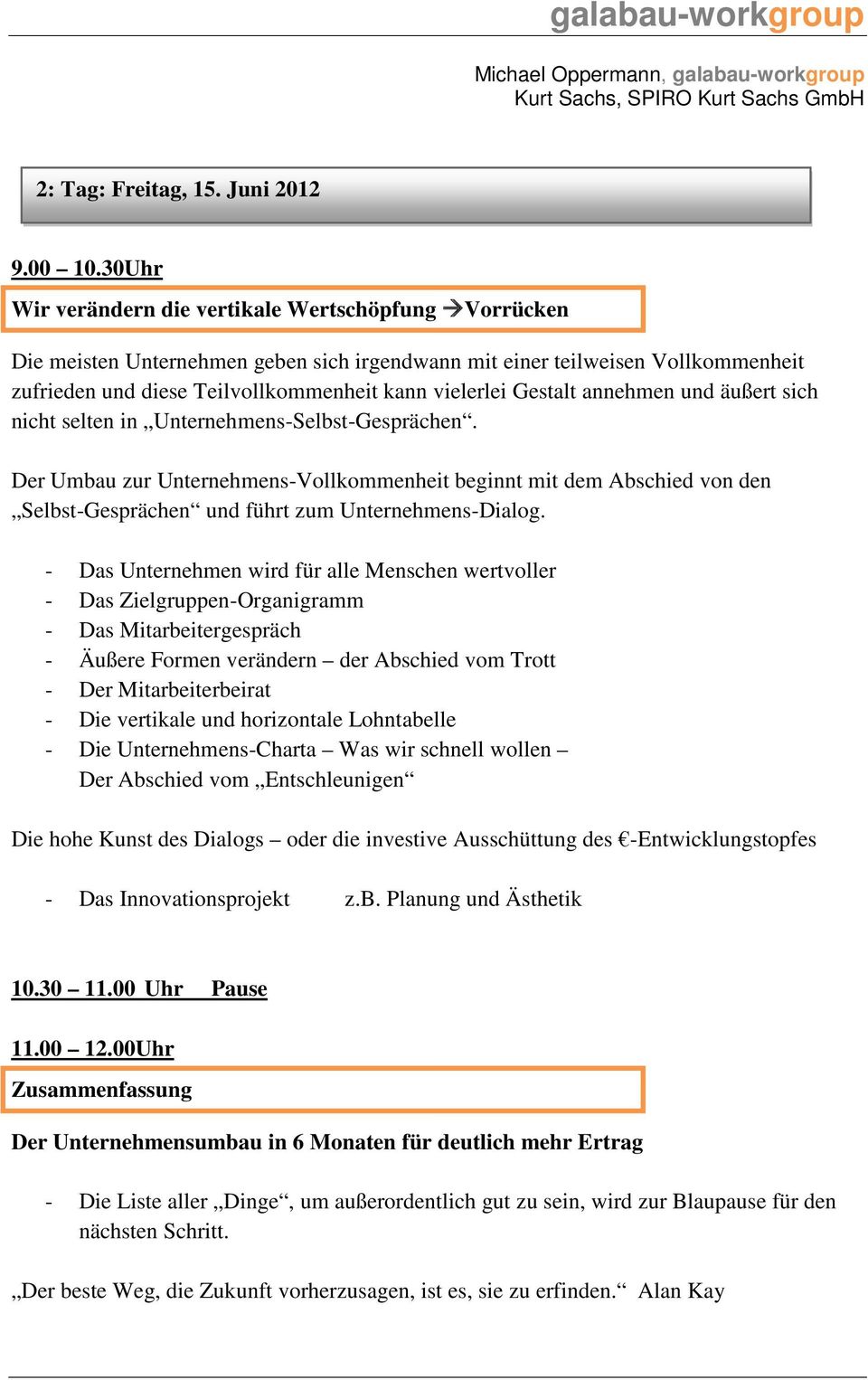 galabau-workgroup

Michael Oppermann, galabau-workgroup
Kurt Sachs, SPIRO Kurt Sachs GmbH

2: Tag: Freitag, 15. Juni 2012

9.00 – 10.30Uhr

Wir verändern die vertikale Wertschöpfung →Vorrücken

Die meisten Unternehmen geben sich irgendwann mit einer teilweisen Vollkommenheit zufrieden und diese Teilvollkommenheit kann vielerlei Gestalt annehmen und äußert sich nicht selten in „Unternehmens-Selbst-Gesprächen“.

Der Umbau zur Unternehmens-Vollkommenheit beginnt mit dem Abschied von den „Selbst-Gesprächen“ und führt zum Unternehmens-Dialog.

- Das Unternehmen wird für alle Menschen wertvoller
- Das Zielgruppen-Organigramm
- Das Mitarbeitergespräch
- Äußere Formen verändern – der Abschied vom Trott
- Der Mitarbeiterbeirat
- Die vertikale und horizontale Lohntabelle
- Die Unternehmens-Charta – Was wir schnell wollen – Der Abschied vom „Entschleunigen“

Die hohe Kunst des Dialogs – oder die investive Ausschüttung des €-Entwicklungstopfes

- Das Innovationsprojekt z.B. Planung und Ästhetik

10.30 – 11.00 Uhr Pause

11.00 – 12.00Uhr

Zusammenfassung

Der Unternehmensumbau in 6 Monaten für deutlich mehr Ertrag

- Die Liste aller „Dinge“, um außerordentlich gut zu sein, wird zur Blaupause für den nächsten Schritt.

„Der beste Weg, die Zukunft vorherzusagen, ist es, sie zu erfinden.“ Alan Kay